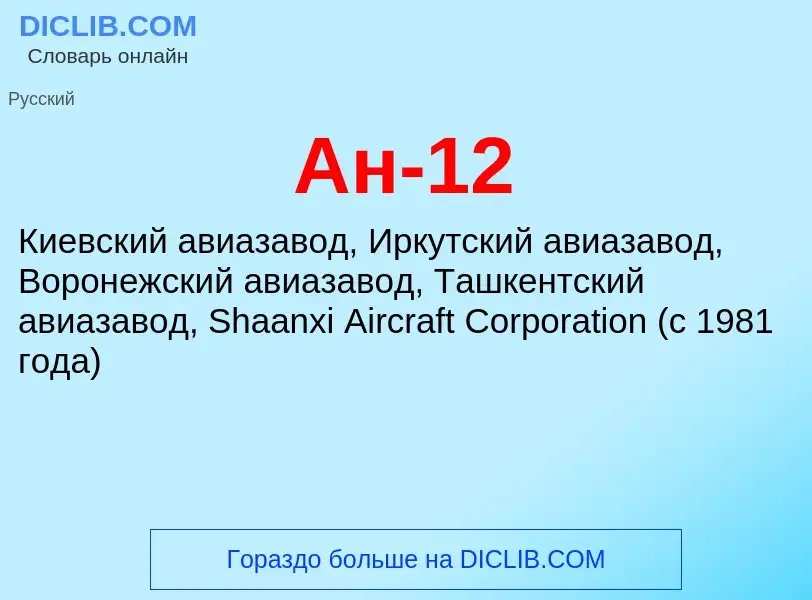 DICLIB.COM
Словарь онлайн

Русский

Ан-12

Киевский авиазавод, Иркутский авиазавод, Воронежский авиазавод, Ташкентский авиазавод, Shaanxi Aircraft Corporation (с 1981 года)

Гораздо больше на DICLIB.COM